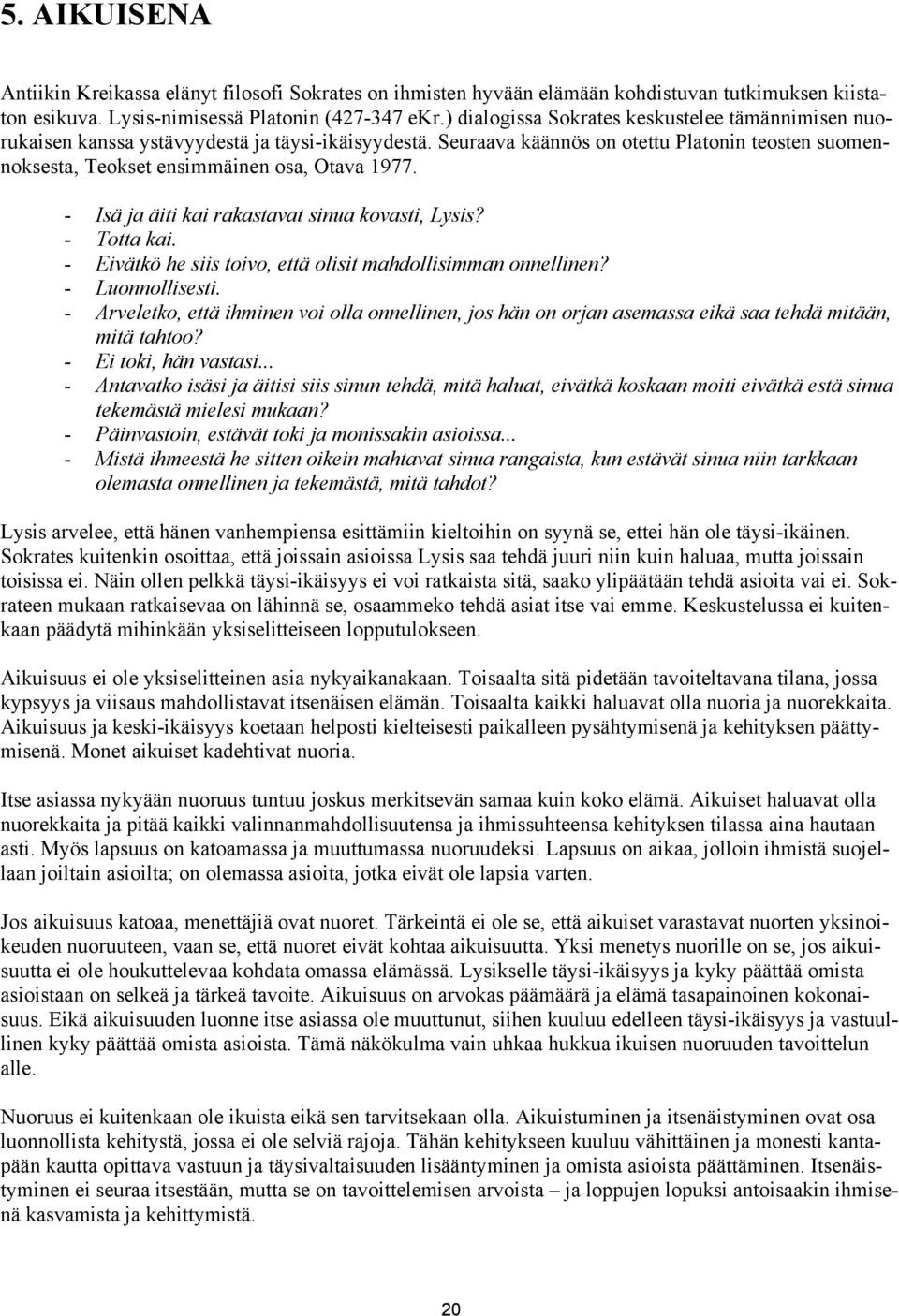 5. AIKUISENA

Antiikin Kreikassa elänyt filosofi Sokrates on ihmisten hyvään elämään kohdistuvan tutkimuksen kiistaton esikuva. Lysis-nimisessä Platonin (427-347 eKr.) dialogissa Sokrates keskustelee tämännimisen nuorukaisen kanssa ystävyydestä ja täysi-ikäisyydestä. Seuraava käännös on otettu Platonin teosten suomennoksesta, Teokset ensimmäinen osa, Otava 1977.

- Isä ja äiti kai rakastavat sinua kovasti, Lysis?
- Totta kai.
- Eivätkö he siis toivo, että olisit mahdollisimman onnellinen?
- Luonnollisesti.
- Arveletko, että ihminen voi olla onnellinen, jos hän on orjan asemassa eikä saa tehdä mitään, mitä tahtoo?
- Ei toki, hän vastasi...
- Antavatko isäsi ja äitisi siis sinun tehdä, mitä haluat, eivätkä koskaan moiti eivätkä estä sinua tekemästä mielesi mukaan?
- Päinvastoin, estävät toki ja monissakin asioissa...
- Mistä ihmeestä he sitten oikein mahtavat sinua rangaista, kun estävät sinua niin tarkkaan olemasta onnellinen ja tekemästä, mitä tahdot?

Lysis arvelee, että hänen vanhempiensa esittämiin kieltoihin on syynä se, ettei hän ole täysi-ikäinen. Sokrates kuitenkin osoittaa, että joissain asioissa Lysis saa tehdä juuri niin kuin haluaa, mutta joissain toisissa ei. Näin ollen pelkkä täysi-ikäisyys ei voi ratkaista sitä, saako ylipäätään tehdä asioita vai ei. Sokrateen mukaan ratkaisevaa on lähinnä se, osaammeko tehdä asiat itse vai emme. Keskustelussa ei kuitenkaan päädytä mihinkään yksiselitteiseen lopputulokseen.

Aikuisuus ei ole yksiselitteinen asia nykyaikanakaan. Toisaalta sitä pidetään tavoiteltavana tilana, jossa kypsyys ja viisaus mahdollistavat itsenäisen elämän. Toisaalta kaikki haluavat olla nuoria ja nuorekkaita. Aikuisuus ja keski-ikäisyys koetaan helposti kielteisesti paikalleen pysähtymisenä ja kehityksen päättymisenä. Monet aikuiset kadehtivat nuoria.

Itse asiassa nykyään nuoruus tuntuu joskus merkitsevän samaa kuin koko elämä. Aikuiset haluavat olla nuorekkaita ja pitää kaikki valinnanmahdollisuutensa ja ihmissuhteensa kehityksen tilassa aina hautaan asti. Myös lapsuus on katoamassa ja muuttumassa nuoruudeksi. Lapsuus on aikaa, jolloin ihmistä suojellaan joiltain asioilta; on olemassa asioita, jotka eivät ole lapsia varten.

Jos aikuisuus katoaa, menettäjiä ovat nuoret. Tärkeintä ei ole se, että aikuiset varastavat nuorten yksinoikeuden nuoruuteen, vaan se, että nuoret eivät kohtaa aikuisuutta. Yksi menetys nuorille on se, jos aikuisuutta ei ole houkuttelevaa kohdata omassa elämässä. Lysikselle täysi-ikäisyys ja kyky päättää omista asioistaan on selkeä ja tärkeä tavoite. Aikuisuus on arvokas päämäärä ja elämä tasapainoinen kokonaisuus. Eikä aikuisuuden luonne itse asiassa ole muuttunut, siihen kuuluu edelleen täysi-ikäisyys ja vastuullinen kyky päättää omista asioista. Tämä näkökulma vain uhkaa hukkua ikuisen nuoruuden tavoittelun alle.

Nuoruus ei kuitenkaan ole ikuista eikä sen tarvitsekaan olla. Aikuistuminen ja itsenäistyminen ovat osa luonnollista kehitystä, jossa ei ole selviä rajoja. Tähän kehitykseen kuuluu vähittäinen ja monesti kantapään kautta opittava vastuun ja täysivaltaisuuden lisääntyminen ja omista asioista päättäminen. Itsenäistyminen ei seuraa itsestään, mutta se on tavoittelemisen arvoista – ja loppujen lopuksi antoisaakin ihmisenä kasvamista ja kehittymistä.

20